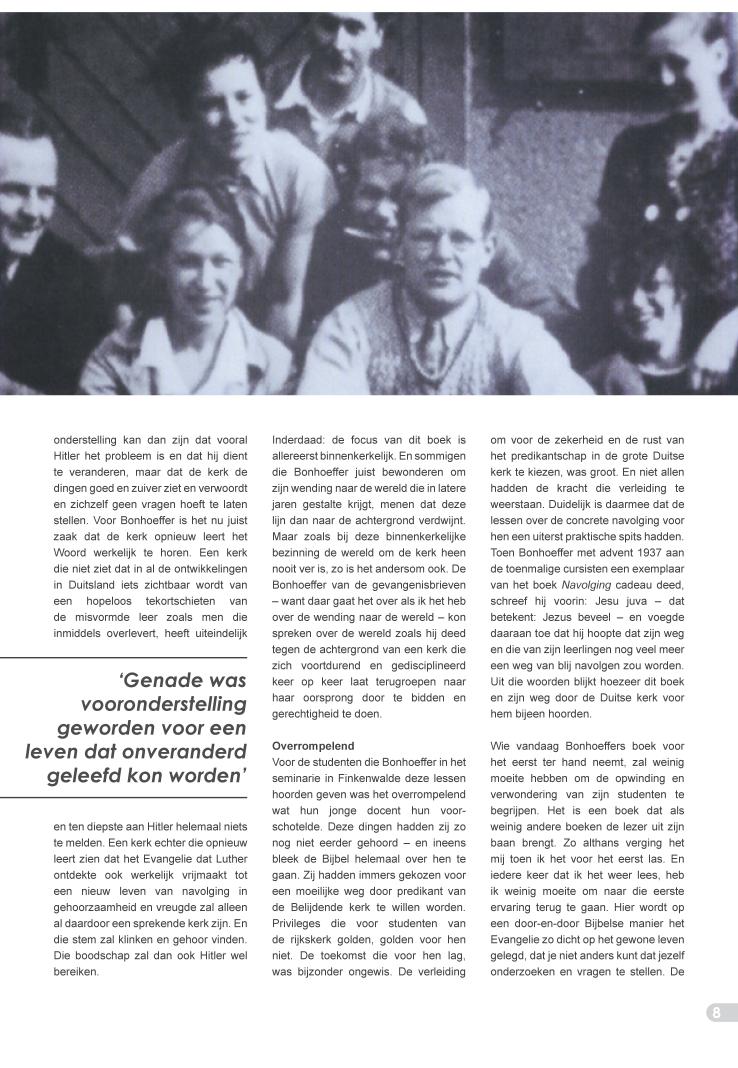 onderstelling kan dan zijn dat vooral Hitler het probleem is en dat hij dient te veranderen, maar dat de kerk de dingen goed en zuiver ziet en verwoordt en zichzelf geen vragen hoeft te laten stellen. Voor Bonhoeffer is het nu juist zaak dat de kerk opnieuw leert het Woord werkelijk te horen. Een kerk die niet ziet dat in al de ontwikkelingen in Duitsland iets zichtbaar wordt van een hopeloos tekortschieten van de misvormde leer zoals men die inmiddels overlevert, heeft uiteindelijk

'Genade was vooronderstelling geworden voor een leven dat onveranderd geleefd kon worden'

en ten diepste aan Hitler helemaal niets te melden. Een kerk echter die opnieuw leert zien dat het Evangelie dat Luther ontdekte ook werkelijk vrijmaakt tot een nieuw leven van navolging in gehoorzaamheid en vreugde zal alleen al daardoor een sprekende kerk zijn. En die stem zal klinken en gehoor vinden. Die boodschap zal dan ook Hitler wel bereiken.

Inderdaad: de focus van dit boek is allereerst binnenkerkelijk. En sommigen die Bonhoeffer juist bewonderen om zijn wending naar de wereld die in latere jaren gestalte krijgt, menen dat deze lijn dan naar de achtergrond verdwijnt. Maar zoals bij deze binnenkerkelijke bezinning de wereld om de kerk heen nooit ver is, zo is het andersom ook. De Bonhoeffer van de gevangenisbrieven – want daar gaat het over als ik het heb over de wending naar de wereld – kon spreken over de wereld zoals hij deed tegen de achtergrond van een kerk die zich voortdurend en gedisciplineerd keer op keer laat terugroepen naar haar oorsprong door te bidden en gerechtigheid te doen.

Overrompelend
Voor de studenten die Bonhoeffer in het seminarie in Finkenwalde deze lessen hoorden geven was het overrompelend wat hun jonge docent hun voorschotelde. Deze dingen hadden zij zo nog niet eerder gehoord – en ineens bleek de Bijbel helemaal over hen te gaan. Zij hadden immers gekozen voor een moeilijke weg door predikant van de Belijdende kerk te willen worden. Privileges die voor studenten van de rijkskerk golden, golden voor hen niet. De toekomst die voor hen lag, was bijzonder ongewis. De verleiding

om voor de zekerheid en de rust van het predikantschap in de grote Duitse kerk te kiezen, was groot. En niet allen hadden de kracht die verleiding te weerstaan. Duidelijk is daarmee dat de lessen over de concrete navolging voor hen een uiterst praktische spits hadden. Toen Bonhoeffer met advent 1937 aan de toenmalige cursisten een exemplaar van het boek Navolging cadeau deed, schreef hij voorin: Jesu juva – dat betekent: Jezus beveel – en voegde daaraan toe dat hij hoopte dat zijn weg en die van zijn leerlingen nog veel meer een weg van blij navolgen zou worden. Uit die woorden blijkt hoezeer dit boek en zijn weg door de Duitse kerk voor hem bijeen hoorden.

Wie vandaag Bonhoeffers boek voor het eerst ter hand neemt, zal weinig moeite hebben om de opwinding en verwondering van zijn studenten te begrijpen. Het is een boek dat als weinig andere boeken de lezer uit zijn baan brengt. Zo althans verging het mij toen ik het voor het eerst las. En iedere keer dat ik het weer lees, heb ik weinig moeite om naar die eerste ervaring terug te gaan. Hier wordt op een door-en-door Bijbelse manier het Evangelie zo dicht op het gewone leven gelegd, dat je niet anders kunt dat jezelf onderzoeken en vragen te stellen. De

8